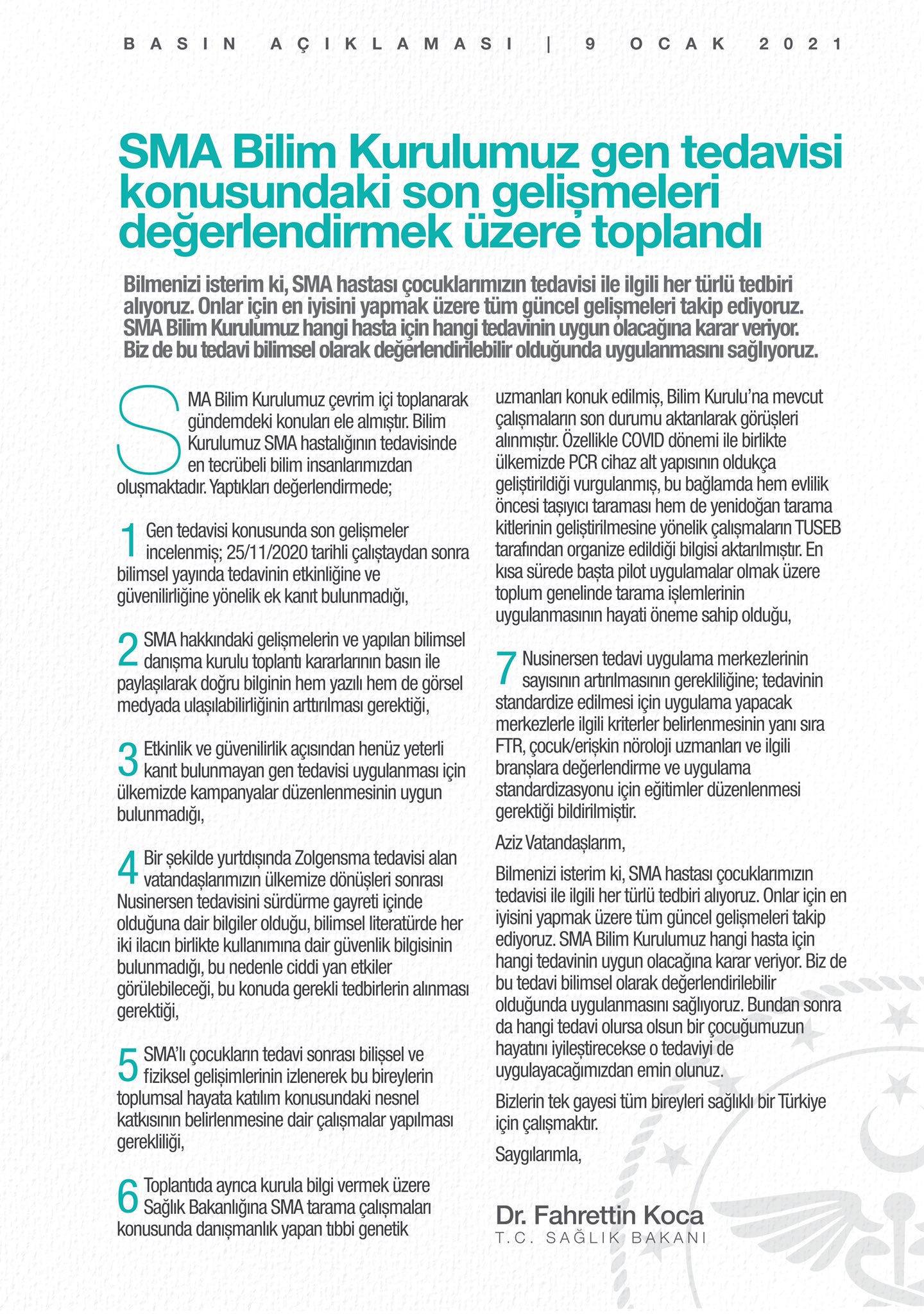 BASIN AÇIKLAMASI | 9 OCAK 2021

SMA Bilim Kurulumuz gen tedavisi konusundaki son gelişmeleri değerlendirmek üzere toplandı

Bilmenizi isterim ki, SMA hastası çocuklarımızın tedavisi ile ilgili her türlü tedbiri alıyoruz. Onlar için en iyisini yapmak üzere tüm güncel gelişmeleri takip ediyoruz. SMA Bilim Kurulumuz hangi hasta için hangi tedavinin uygun olacağına karar veriyor. Biz de bu tedavi bilimsel olarak değerlendirilebilir olduğunda uygulanmasını sağlıyoruz.

SMA Bilim Kurulumuz çevrim içi toplanarak gündemdeki konuları ele almıştır. Bilim Kurulumuz SMA hastalığının tedavisinde en tecrübeli bilim insanlarımızdan oluşmaktadır. Yaptıkları değerlendirmede;

1 Gen tedavisi konusunda son gelişmeler incelenmiş; 25/11/2020 tarihli çalıştaydan sonra bilimsel yayında tedavinin etkinliğine ve güvenilirliğine yönelik ek kanıt bulunmadığı,

2 SMA hakkındaki gelişmelerin ve yapılan bilimsel danışma kurulu toplantı kararlarının basın ile paylaşılarak doğru bilginin hem yazılı hem de görsel medyada ulaşılabilirliğinin arttırılması gerektiği,

3 Etkinlik ve güvenilirlik açısından henüz yeterli kanıt bulunmayan gen tedavisi uygulanması için ülkemizde kampanyalar düzenlenmesinin uygun bulunmadığı,

4 Bir şekilde yurtdışında Zolgensma tedavisi alan vatandaşlarımızın ülkemize dönüşleri sonrası Nusinersen tedavisini sürdürme gayreti içinde olduğuna dair bilgiler olduğu, bilimsel literatürde her iki ilacın birlikte kullanımına dair güvenlik bilgisinin bulunmadığı, bu nedenle ciddi yan etkiler görülebileceği, bu konuda gerekli tedbirlerin alınması gerektiği,

5 SMA'lı çocukların tedavi sonrası bilişsel ve fiziksel gelişimlerinin izlenerek bu bireylerin toplumsal hayata katılım konusundaki nesnel katkısının belirlenmesine dair çalışmalar yapılması gerekliliği,

6 Toplantıda ayrıca kurula bilgi vermek üzere Sağlık Bakanlığına SMA tarama çalışmaları konusunda danışmanlık yapan tıbbi genetik uzmanları konuk edilmiş, Bilim Kurulu'na mevcut çalışmaların son durumu aktarılarak görüşleri alınmıştır. Özellikle COVID dönemi ile birlikte ülkemizde PCR cihaz alt yapısının oldukça geliştirildiği vurgulanmış, bu bağlamda hem evlilik öncesi taşıyıcı taraması hem de yenidoğan tarama kitlerinin geliştirilmesine yönelik çalışmaların TUSEB tarafından organize edildiği bilgisi aktarılmıştır. En kısa sürede başta pilot uygulamalar olmak üzere toplum genelinde tarama işlemlerinin uygulanmasının hayati öneme sahip olduğu,

7 Nusinersen tedavi uygulama merkezlerinin sayısının artırılmasının gerekliliğine; tedavinin standardize edilmesi için uygulama yapacak merkezlerle ilgili kriterler belirlenmesinin yanı sıra FTR, çocuk/erişkin nöroloji uzmanları ve ilgili branşlara değerlendirme ve uygulama standardizasyonu için eğitimler düzenlenmesi gerektiği bildirilmiştir.

Aziz Vatandaşlarım,

Bilmenizi isterim ki, SMA hastası çocuklarımızın tedavisi ile ilgili her türlü tedbiri alıyoruz. Onlar için en iyisini yapmak üzere tüm güncel gelişmeleri takip ediyoruz. SMA Bilim Kurulumuz hangi hasta için hangi tedavinin uygun olacağına karar veriyor. Biz de bu tedavi bilimsel olarak değerlendirilebilir olduğunda uygulanmasını sağlıyoruz. Bundan sonra da hangi tedavi olursa olsun bir çocuğumuzun hayatını iyileştirecekse o tedaviyi de uygulayacağımızdan emin olunuz.

Bizlerin tek gayesi tüm bireyleri sağlıklı bir Türkiye için çalışmaktır.

Saygılarımla,

Dr. Fahrettin Koca
T.C. SAĞLIK BAKANI